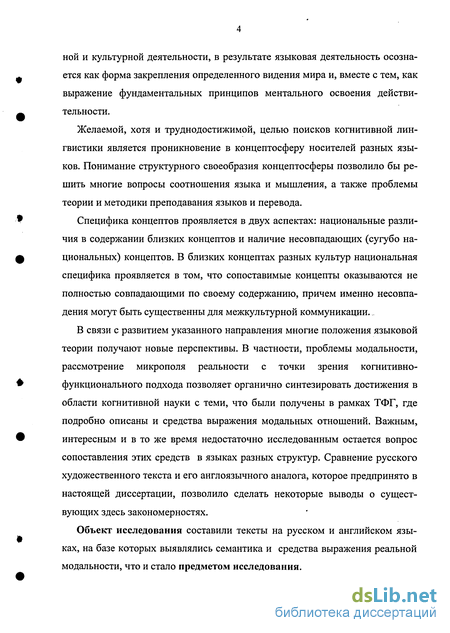 4

ной и культурной деятельности, в результате языковая деятельность осознается как форма закрепления определенного видения мира и, вместе с тем, как выражение фундаментальных принципов ментального освоения действительности.

Желаемой, хотя и труднодостижимой, целью поисков когнитивной лингвистики является проникновение в концептосферу носителей разных языков. Понимание структурного своеобразия концептосферы позволило бы решить многие вопросы соотношения языка и мышления, а также проблемы теории и методики преподавания языков и перевода.

Специфика концептов проявляется в двух аспектах: национальные различия в содержании близких концептов и наличие несовпадающих (сугубо национальных) концептов. В близких концептах разных культур национальная специфика проявляется в том, что сопоставимые концепты оказываются не полностью совпадающими по своему содержанию, причем именно несовпадения могут быть существенны для межкультурной коммуникации.

В связи с развитием указанного направления многие положения языковой теории получают новые перспективы. В частности, проблемы модальности, рассмотрение микрополя реальности с точки зрения когнитивно-функционального подхода позволяет органично синтезировать достижения в области когнитивной науки с теми, что были получены в рамках ТФГ, где подробно описаны и средства выражения модальных отношений. Важным, интересным и в то же время недостаточно исследованным остается вопрос сопоставления этих средств в языках разных структур. Сравнение русского художественного текста и его англоязычного аналога, которое предпринято в настоящей диссертации, позволило сделать некоторые выводы о существующих здесь закономерностях.

Объект исследования составили тексты на русском и английском языках, на базе которых выявлялись семантика и средства выражения реальной модальности, что и стало предметом исследования.

dsLib.net
библиотека диссертаций